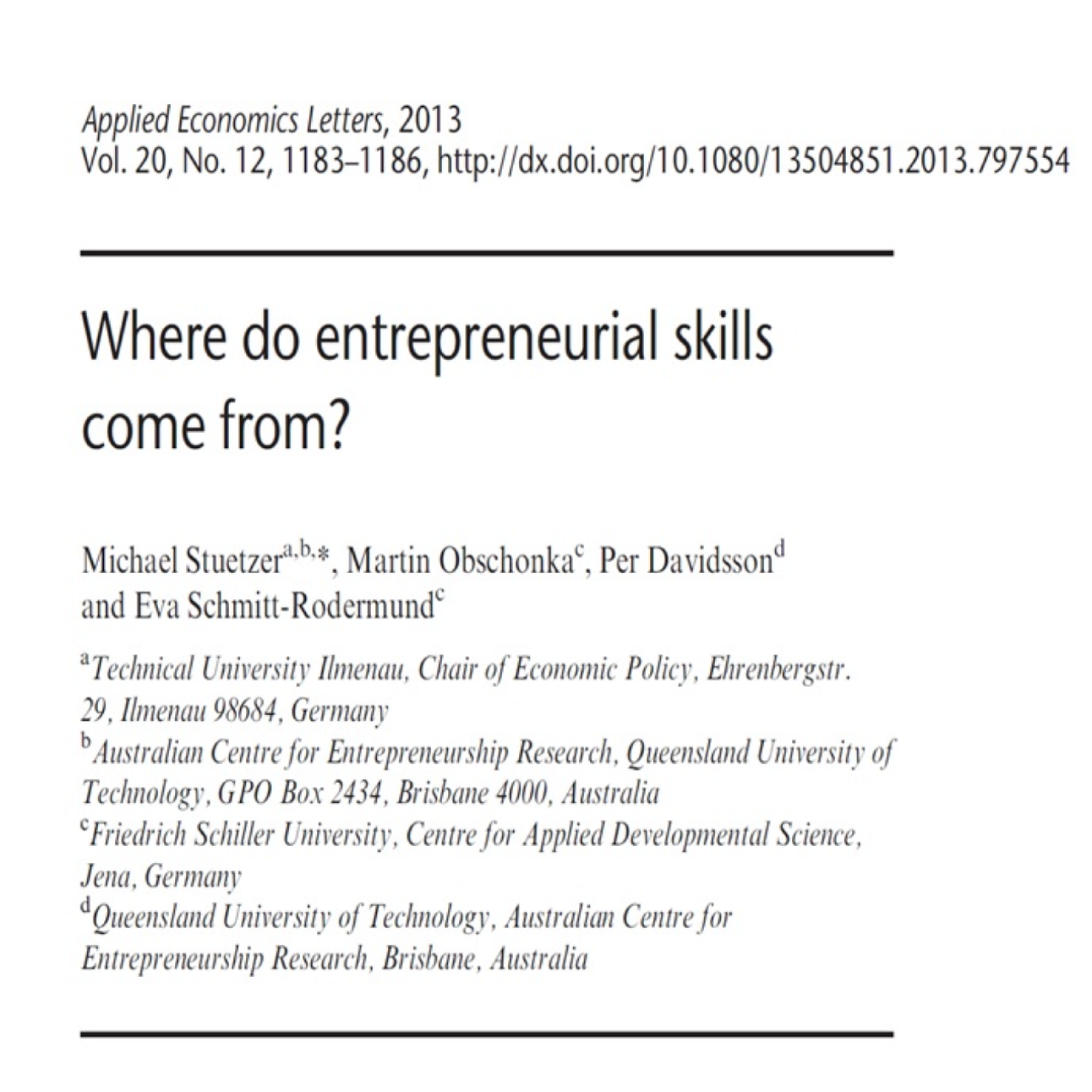 Applied Economics Letters, 2013
Vol. 20, No. 12, 1183–1186, http://dx.doi.org/10.1080/13504851.2013.797554

Where do entrepreneurial skills come from?

Michael Stuetzer$^{a,b,*}$, Martin Obschonka$^{c}$, Per Davidsson$^{d}$ and Eva Schmitt-Rodermund$^{c}$

$^{a}$Technical University Ilmenau, Chair of Economic Policy, Ehrenbergstr. 29, Ilmenau 98684, Germany
$^{b}$Australian Centre for Entrepreneurship Research, Queensland University of Technology, GPO Box 2434, Brisbane 4000, Australia
$^{c}$Friedrich Schiller University, Centre for Applied Developmental Science, Jena, Germany
$^{d}$Queensland University of Technology, Australian Centre for Entrepreneurship Research, Brisbane, Australia